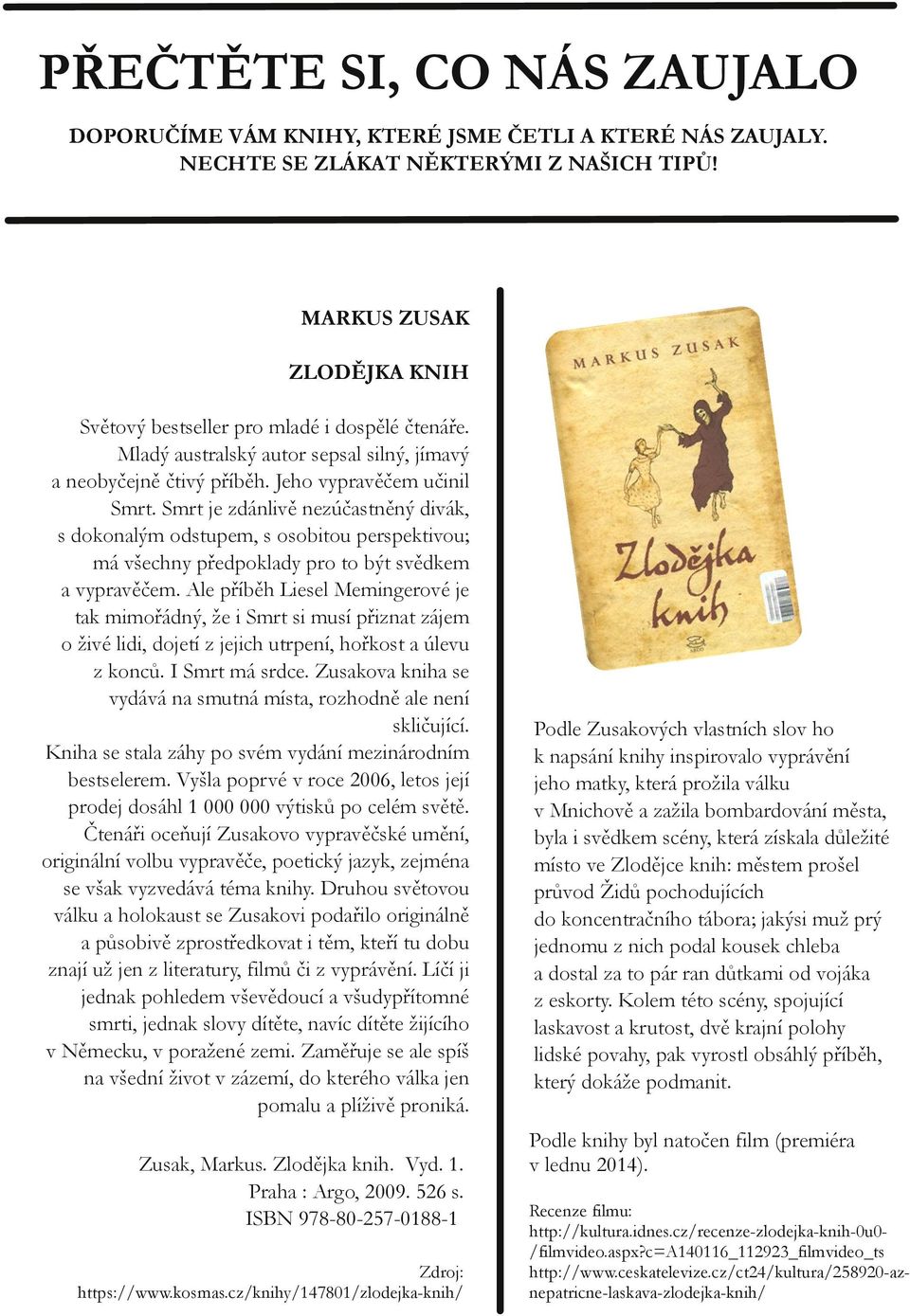 PŘEČTĚTE SI, CO NÁS ZAUJALO

DOPORUČÍME VÁM KNIHY, KTERÉ JSME ČETLI A KTERÉ NÁS ZAUJALY. NECHTE SE ZLÁKAT NĚKTERÝMI Z NAŠICH TIPŮ!

MARKUS ZUSAK

ZLODĚJKA KNIH

Světový bestseller pro mladé i dospělé čtenáře. Mladý australský autor sepsal silný, jímavý a neobyčejně čtivý příběh. Jeho vypravěčem učinil Smrt. Smrt je zdánlivě nezúčastněný divák, s dokonalým odstupem, s osobitou perspektivou; má všechny předpoklady pro to být svědkem a vypravěčem. Ale příběh Liesel Memingerové je tak mimořádný, že i Smrt si musí přiznat zájem o živé lidi, dojetí z jejich utrpení, hořkost a úlevu z konců. I Smrt má srdce. Zusakova kniha se vydává na smutná místa, rozhodně ale není skličující.
Kniha se stala záhy po svém vydání mezinárodním bestselerem. Vyšla poprvé v roce 2006, letos její prodej dosáhl 1 000 000 výtisků po celém světě. Čtenáři oceňují Zusakovo vypravěčské umění, originální volbu vypravěče, poetický jazyk, zejména se však vyzvedává téma knihy. Druhou světovou válku a holokaust se Zusakovi podařilo originálně a působivě zprostředkovat i těm, kteří tu dobu znají už jen z literatury, filmů či z vyprávění. Líčí ji jednak pohledem vševědoucí a všudypřítomné smrti, jednak slovy dítěte, navíc dítěte žijícího v Německu, v poražené zemi. Zaměřuje se ale spíš na všední život v zázemí, do kterého válka jen pomalu a plíživě proniká.

Zusak, Markus. Zlodějka knih. Vyd. 1. Praha : Argo, 2009. 526 s. ISBN 978-80-257-0188-1

Zdroj: https://www.kosmas.cz/knihy/147801/zlodejka-knih/

MARKUS ZUSAK

Zlodějka knih

ARGO

Podle Zusakových vlastních slov ho k napsání knihy inspirovalo vyprávění jeho matky, která prožila válku v Mnichově a zažila bombardování města, byla i svědkem scény, která získala důležité místo ve Zlodějce knih: městem prošel průvod Židů pochodujících do koncentračního tábora; jakýsi muž prý jednomu z nich podal kousek chleba a dostal za to pár ran důtkami od vojáka z eskorty. Kolem této scény, spojující laskavost a krutost, dvě krajní polohy lidské povahy, pak vyrostl obsáhlý příběh, který dokáže podmanit.

Podle knihy byl natočen film (premiéra v lednu 2014).

Recenze filmu:
http://kultura.idnes.cz/recenze-zlodejka-knih-0u0-/filmvideo.aspx?c=A140116_112923_filmvideo_ts
http://www.ceskatelevize.cz/ct24/kultura/258920-az-nepatricne-laskava-zlodejka-knih/